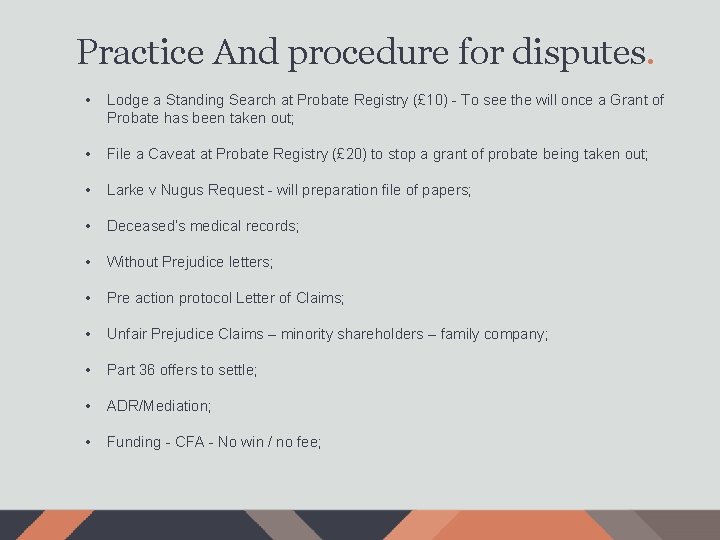 Practice And procedure for disputes.

• Lodge a Standing Search at Probate Registry (£10) - To see the will once a Grant of Probate has been taken out;

• File a Caveat at Probate Registry (£20) to stop a grant of probate being taken out;

• Larke v Nugus Request - will preparation file of papers;

• Deceased's medical records;

• Without Prejudice letters;

• Pre action protocol Letter of Claims;

• Unfair Prejudice Claims – minority shareholders – family company;

• Part 36 offers to settle;

• ADR/Mediation;

• Funding - CFA - No win / no fee;